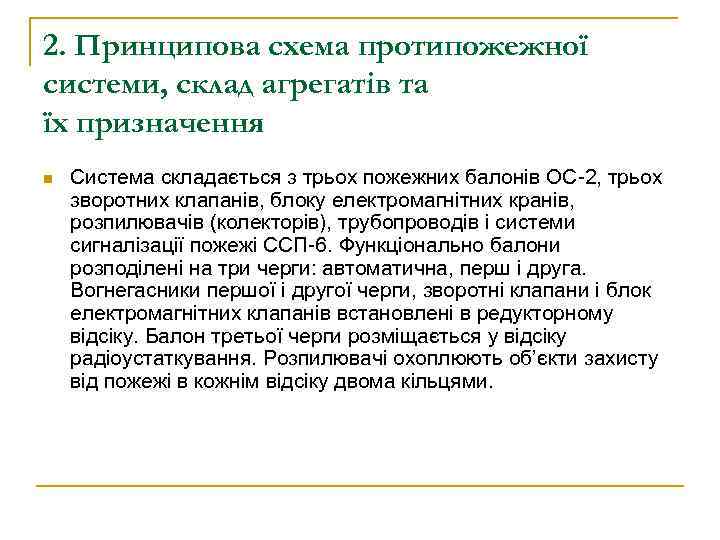 2. Принципова схема протипожежної системи, склад агрегатів та їх призначення

Система складається з трьох пожежних балонів ОС-2, трьох зворотних клапанів, блоку електромагнітних кранів, розпилювачів (колекторів), трубопроводів і системи сигналізації пожежі ССП-6. Функціонально балони розподілені на три черги: автоматична, перш і друга. Вогнегасники першої і другої черги, зворотні клапани і блок електромагнітних клапанів встановлені в редукторному відсіку. Балон третьої черги розміщається у відсіку радіоустаткування. Розпилювачі охоплюють об'єкти захисту від пожежі в кожнім відсіку двома кільцями.